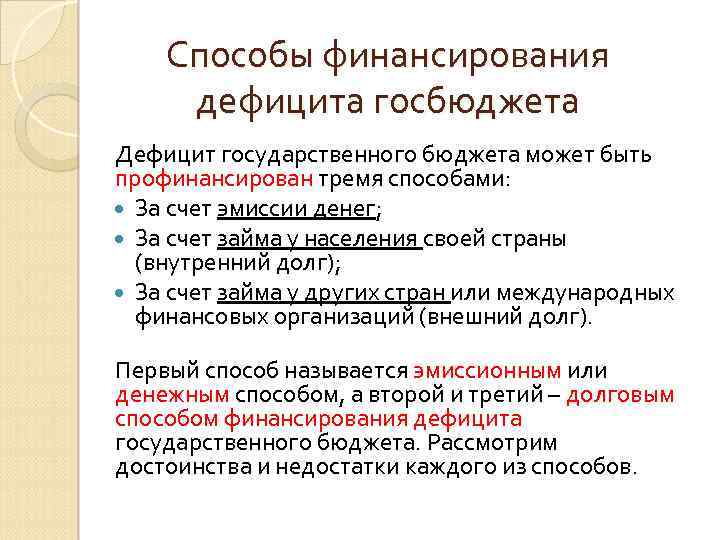 Способы финансирования дефицита госбюджета

Дефицит государственного бюджета может быть профинансирован тремя способами:

- За счет эмиссии денег;
- За счет займа у населения своей страны (внутренний долг);
- За счет займа у других стран или международных финансовых организаций (внешний долг).

Первый способ называется эмиссионным или денежным способом, а второй и третий – долговым способом финансирования дефицита государственного бюджета. Рассмотрим достоинства и недостатки каждого из способов.